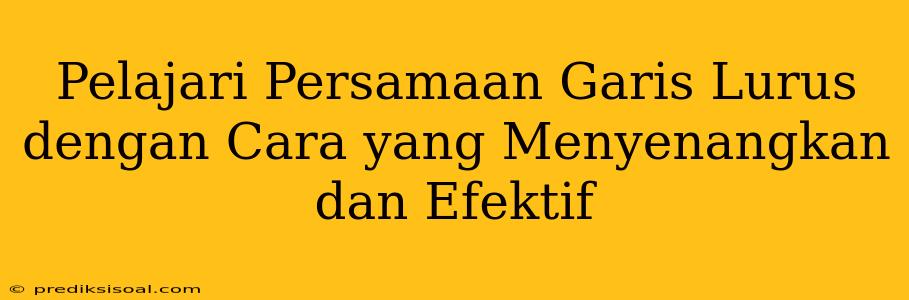 Pelajari Persamaan Garis Lurus dengan Cara yang Menyenangkan dan Efektif

© prediksisoal.com